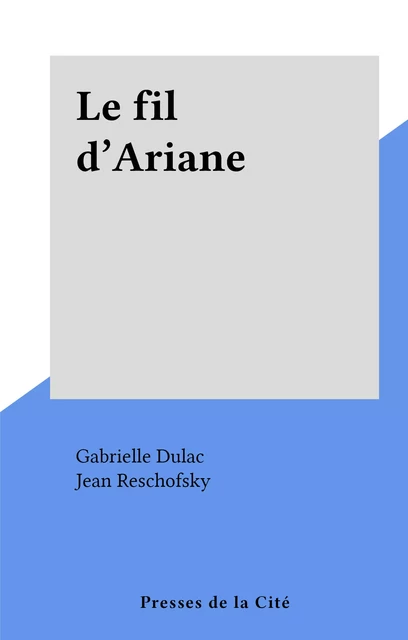 Le fil d’Ariane

Gabrielle Dulac
Jean Reschofsky

Presses de la Cité